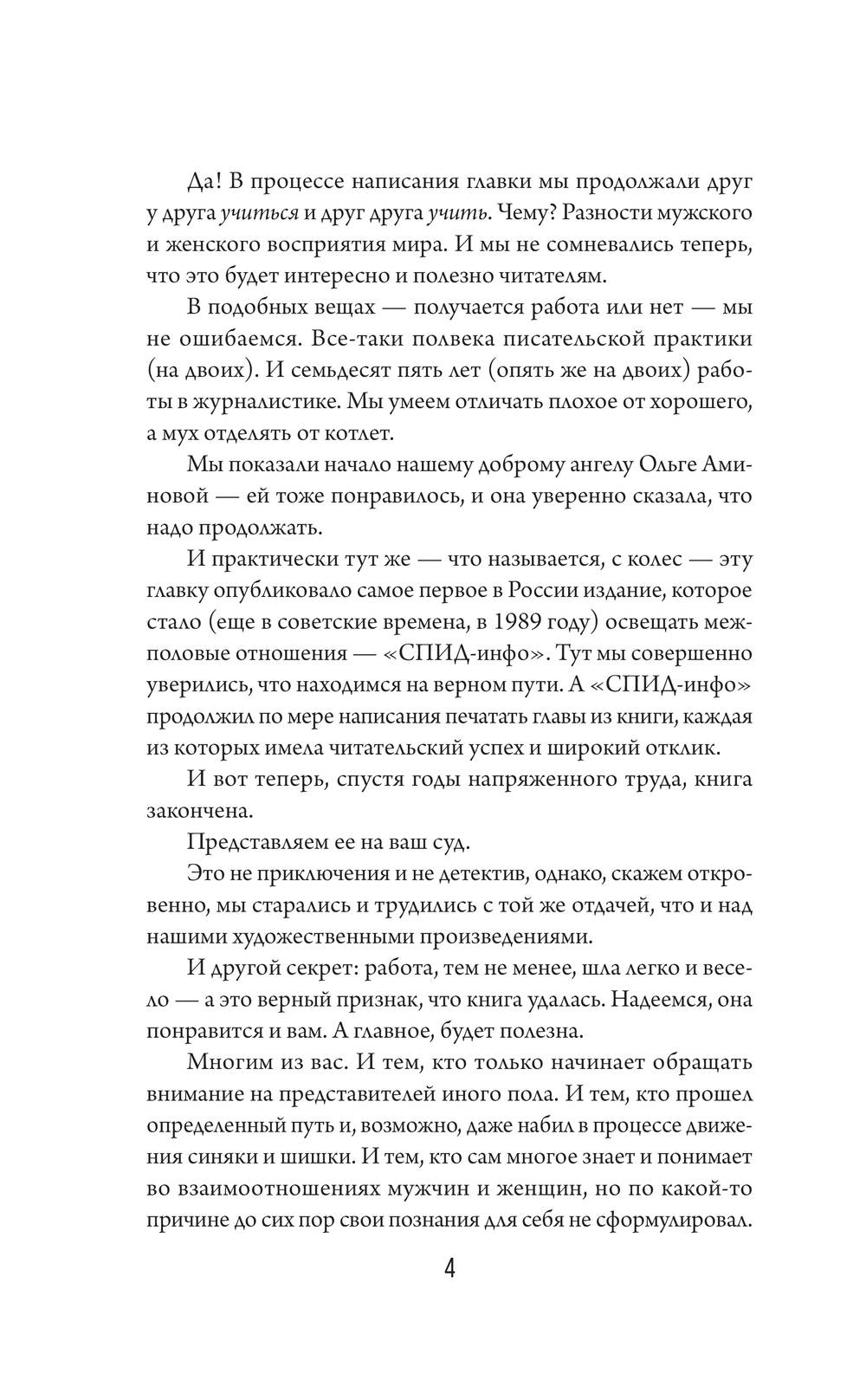 Да! В процессе написания главки мы продолжали друг у друга учиться и друг друга учить. Чему? Разности мужского и женского восприятия мира. И мы не сомневались теперь, что это будет интересно и полезно читателям.

В подобных вещах — получается работа или нет — мы не ошибаемся. Все-таки полвека писательской практики (на двоих). И семьдесят пять лет (опять же на двоих) работы в журналистике. Мы умеем отличать плохое от хорошего, а мух отделять от котлет.

Мы показали начало нашему доброму ангелу Ольге Аминовой — ей тоже понравилось, и она уверенно сказала, что надо продолжать.

И практически тут же — что называется, с колес — эту главку опубликовало самое первое в России издание, которое стало (еще в советские времена, в 1989 году) освещать межполовые отношения — «СПИД-инфо». Тут мы совершенно уверились, что находимся на верном пути. А «СПИД-инфо» продолжил по мере написания печатать главы из книги, каждая из которых имела читательский успех и широкий отклик.

И вот теперь, спустя годы напряженного труда, книга закончена.

Представляем ее на ваш суд.

Это не приключения и не детектив, однако, скажем откровенно, мы старались и трудились с той же отдачей, что и над нашими художественными произведениями.

И другой секрет: работа, тем не менее, шла легко и весело — а это верный признак, что книга удалась. Надеемся, она понравится и вам. А главное, будет полезна.

Многим из вас. И тем, кто только начинает обращать внимание на представителей иного пола. И тем, кто прошел определенный путь и, возможно, даже набил в процессе движения синяки и шишки. И тем, кто сам многое знает и понимает во взаимоотношениях мужчин и женщин, но по какой-то причине до сих пор свои познания для себя не сформулировал.

4